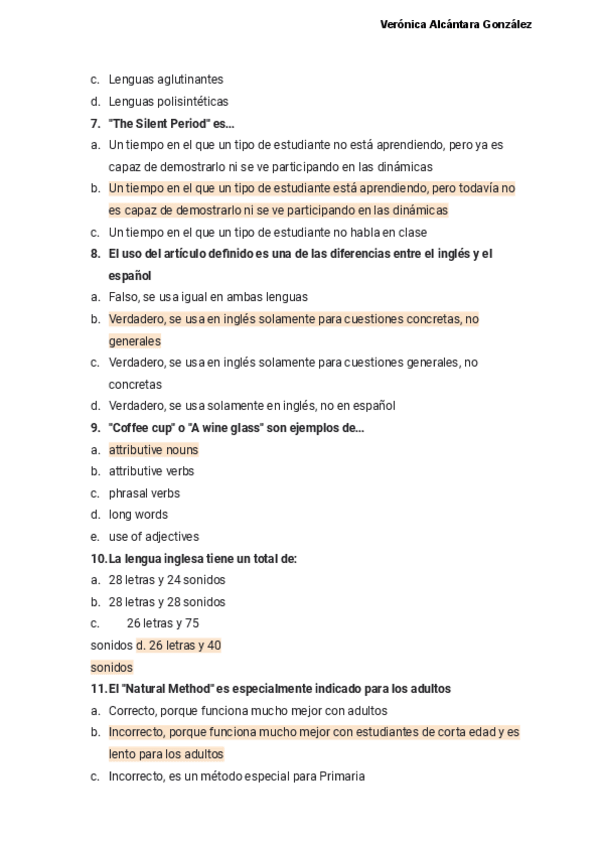 Verónica Alcántara González

c. Lenguas aglutinantes
d. Lenguas polisintéticas
7. "The Silent Period" es...
a. Un tiempo en el que un tipo de estudiante no está aprendiendo, pero ya es capaz de demostrarlo ni se ve participando en las dinámicas
b. Un tiempo en el que un tipo de estudiante está aprendiendo, pero todavía no es capaz de demostrarlo ni se ve participando en las dinámicas
c. Un tiempo en el que un tipo de estudiante no habla en clase
8. El uso del artículo definido es una de las diferencias entre el inglés y el español
a. Falso, se usa igual en ambas lenguas
b. Verdadero, se usa en inglés solamente para cuestiones concretas, no generales
c. Verdadero, se usa en inglés solamente para cuestiones generales, no concretas
d. Verdadero, se usa solamente en inglés, no en español
9. "Coffee cup" o "A wine glass" son ejemplos de...
a. attributive nouns
b. attributive verbs
c. phrasal verbs
d. long words
e. use of adjectives
10. La lengua inglesa tiene un total de:
a. 28 letras y 24 sonidos
b. 28 letras y 28 sonidos
c. 26 letras y 75 sonidos d. 26 letras y 40 sonidos
11. El "Natural Method" es especialmente indicado para los adultos
a. Correcto, porque funciona mucho mejor con adultos
b. Incorrecto, porque funciona mucho mejor con estudiantes de corta edad y es lento para los adultos
c. Incorrecto, es un método especial para Primaria